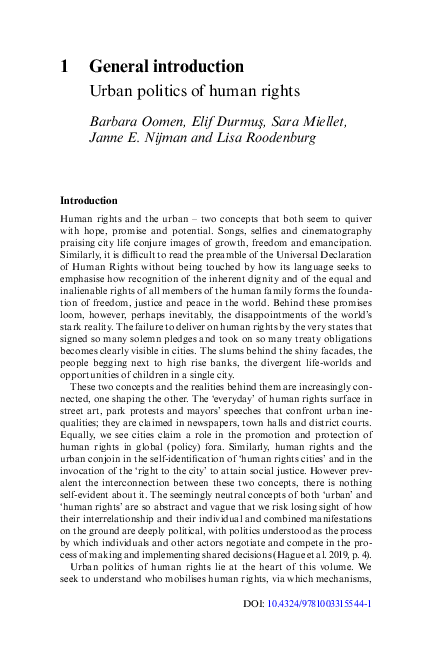 1 General introduction

Urban politics of human rights

Barbara Oomen, Elif Durmuş, Sara Miellet, Janne E. Nijman and Lisa Roodenburg

Introduction

Human rights and the urban – two concepts that both seem to quiver with hope, promise and potential. Songs, selfies and cinematography praising city life conjure images of growth, freedom and emancipation. Similarly, it is difficult to read the preamble of the Universal Declaration of Human Rights without being touched by how its language seeks to emphasise how recognition of the inherent dignity and of the equal and inalienable rights of all members of the human family forms the foundation of freedom, justice and peace in the world. Behind these promises loom, however, perhaps inevitably, the disappointments of the world's stark reality. The failure to deliver on human rights by the very states that signed so many solemn pledges and took on so many treaty obligations becomes clearly visible in cities. The slums behind the shiny facades, the people begging next to high rise banks, the divergent life-worlds and opportunities of children in a single city.

These two concepts and the realities behind them are increasingly connected, one shaping the other. The 'everyday' of human rights surface in street art, park protests and mayors' speeches that confront urban inequalities; they are claimed in newspapers, town halls and district courts. Equally, we see cities claim a role in the promotion and protection of human rights in global (policy) fora. Similarly, human rights and the urban conjoin in the self-identification of 'human rights cities' and in the invocation of the 'right to the city' to attain social justice. However prevalent the interconnection between these two concepts, there is nothing self-evident about it. The seemingly neutral concepts of both 'urban' and 'human rights' are so abstract and vague that we risk losing sight of how their interrelationship and their individual and combined manifestations on the ground are deeply political, with politics understood as the process by which individuals and other actors negotiate and compete in the process of making and implementing shared decisions (Hague et al. 2019, p. 4).

Urban politics of human rights lie at the heart of this volume. We seek to understand who mobilises human rights, via which mechanisms,

DOI: 10.4324/9781003315544-1